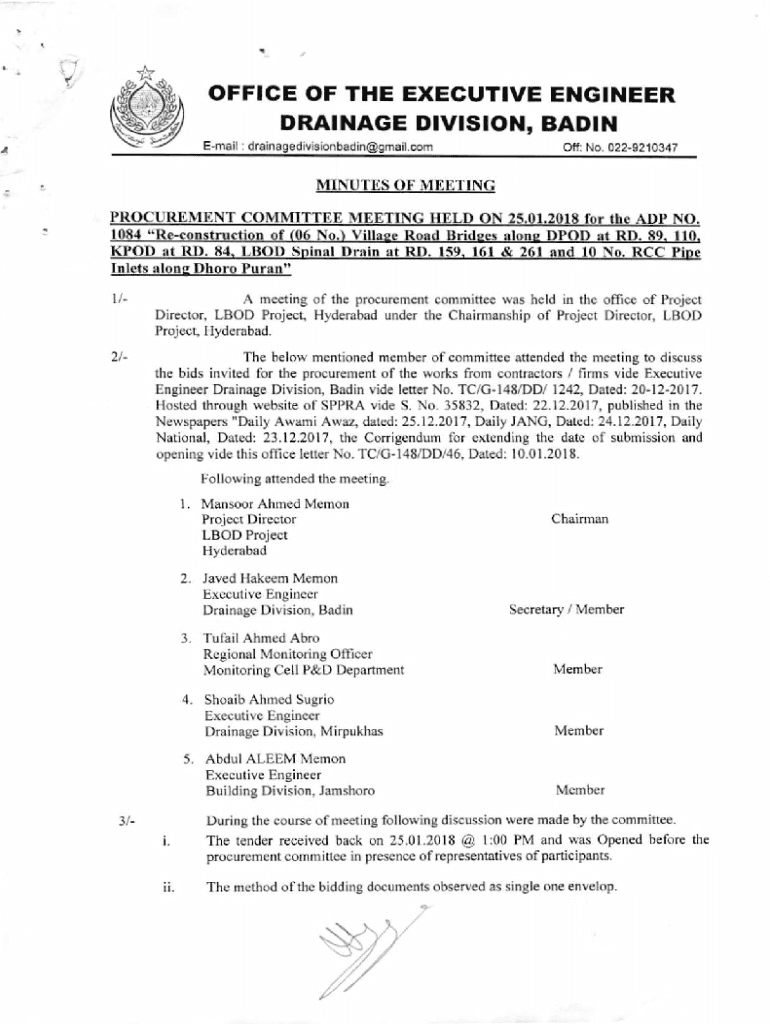 OFFICE OF THE EXECUTIVE ENGINEER
DRAINAGE DIVISION, BADIN

E-mail : drainagedivisionbadin@gmail.com Off: No. 022-9210347

MINUTES OF MEETING

PROCUREMENT COMMITTEE MEETING HELD ON 25.01.2018 for the ADP NO. 1084 "Re-construction of (06 No.) Village Road Bridges along DPOD at RD. 89, 110, KPOD at RD. 84, LBOD Spinal Drain at RD. 159, 161 & 261 and 10 No. RCC Pipe Inlets along Dhoro Puran"

1/- A meeting of the procurement committee was held in the office of Project Director, LBOD Project, Hyderabad under the Chairmanship of Project Director, LBOD Project, Hyderabad.

2/- The below mentioned member of committee attended the meeting to discuss the bids invited for the procurement of the works from contractors / firms vide Executive Engineer Drainage Division, Badin vide letter No. TC/G-148/DD/ 1242, Dated: 20-12-2017. Hosted through website of SPPRA vide S. No. 35832, Dated: 22.12.2017, published in the Newspapers "Daily Awami Awaz, dated: 25.12.2017, Daily JANG, Dated: 24.12.2017, Daily National, Dated: 23.12.2017, the Corrigendum for extending the date of submission and opening vide this office letter No. TC/G-148/DD/46, Dated: 10.01.2018.

Following attended the meeting.

1. Mansoor Ahmed Memon
Project Director
LBOD Project
Hyderabad
Chairman

2. Javed Hakeem Memon
Executive Engineer
Drainage Division, Badin
Secretary / Member

3. Tufail Ahmed Abro
Regional Monitoring Officer
Monitoring Cell P&D Department
Member

4. Shoaib Ahmed Sugrio
Executive Engineer
Drainage Division, Mirpukhas
Member

5. Abdul ALEEM Memon
Executive Engineer
Building Division, Jamshoro
Member

3/- During the course of meeting following discussion were made by the committee.

i. The tender received back on 25.01.2018 @ 1:00 PM and was Opened before the procurement committee in presence of representatives of participants.

ii. The method of the bidding documents observed as single one envelop.